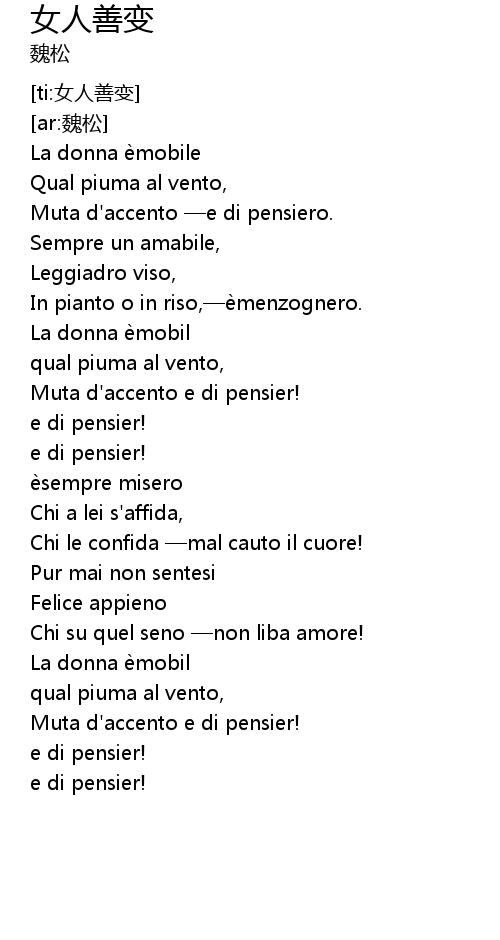 女人善变
魏松

[ti:女人善变]
[ar:魏松]
La donna èmobile
Qual piuma al vento,
Muta d'accento —e di pensiero.
Sempre un amabile,
Leggiadro viso,
In pianto o in riso,—èmenzognero.
La donna èmobil
qual piuma al vento,
Muta d'accento e di pensier!
e di pensier!
e di pensier!
èsempre misero
Chi a lei s'affida,
Chi le confida —mal cauto il cuore!
Pur mai non sentesi
Felice appieno
Chi su quel seno —non liba amore!
La donna èmobil
qual piuma al vento,
Muta d'accento e di pensier!
e di pensier!
e di pensier!